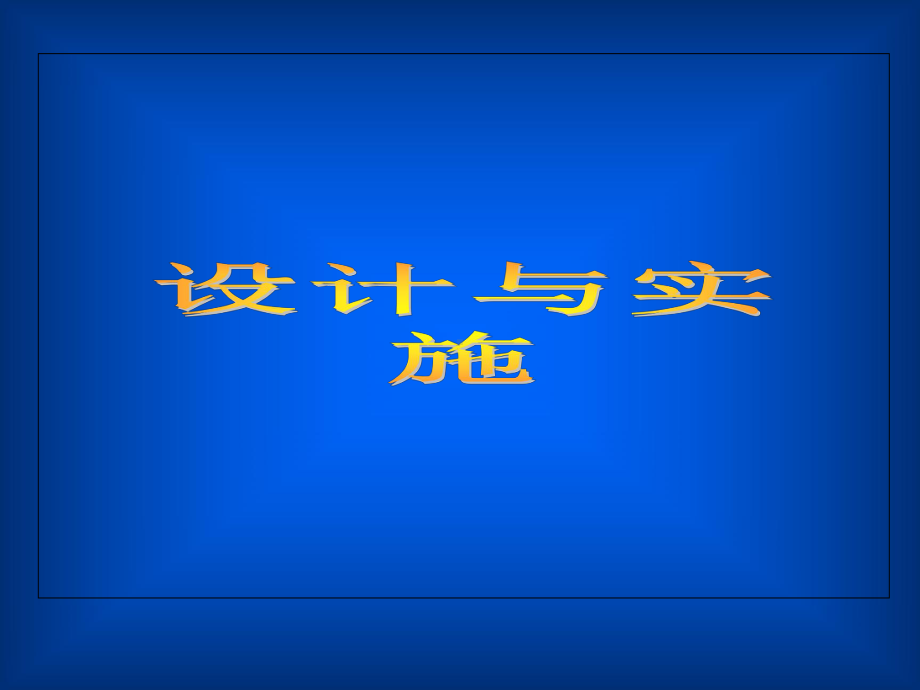 设计与实施